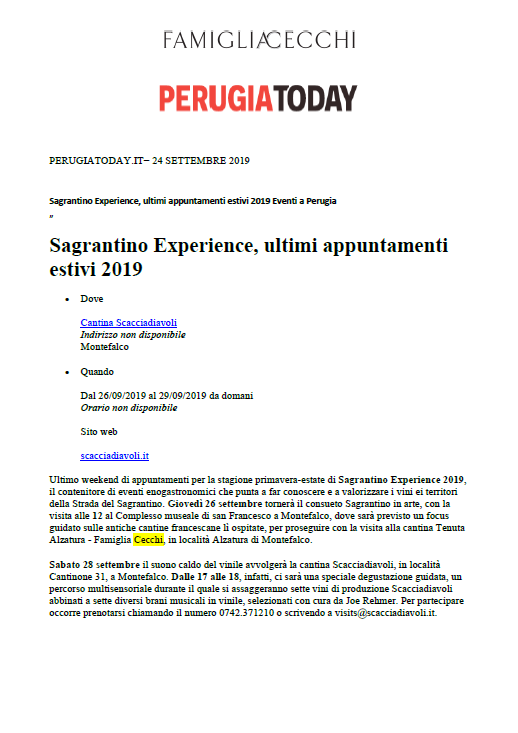 FAMIGLIA CECCHI

PERUGIATODAY

PERUGIATODAY.IT– 24 SETTEMBRE 2019

Sagrantino Experience, ultimi appuntamenti estivi 2019 Eventi a Perugia

„

Sagrantino Experience, ultimi appuntamenti estivi 2019

• Dove

Cantina Scacciadiavoli
Indirizzo non disponibile
Montefalco

• Quando

Dal 26/09/2019 al 29/09/2019 da domani
Orario non disponibile

Sito web

scacciadiavoli.it

Ultimo weekend di appuntamenti per la stagione primavera-estate di Sagrantino Experience 2019, il contenitore di eventi enogastronomici che punta a far conoscere e a valorizzare i vini ei territori della Strada del Sagrantino. Giovedì 26 settembre tornerà il consueto Sagrantino in arte, con la visita alle 12 al Complesso museale di san Francesco a Montefalco, dove sarà previsto un focus guidato sulle antiche cantine francescane lì ospitate, per proseguire con la visita alla cantina Tenuta Alzatura - Famiglia Cecchi, in località Alzatura di Montefalco.

Sabato 28 settembre il suono caldo del vinile avvolgerà la cantina Scacciadiavoli, in località Cantinone 31, a Montefalco. Dalle 17 alle 18, infatti, ci sarà una speciale degustazione guidata, un percorso multisensoriale durante il quale si assaggeranno sette vini di produzione Scacciadiavoli abbinati a sette diversi brani musicali in vinile, selezionati con cura da Joe Rehmer. Per partecipare occorre prenotarsi chiamando il numero 0742.371210 o scrivendo a visits@scacciadiavoli.it.